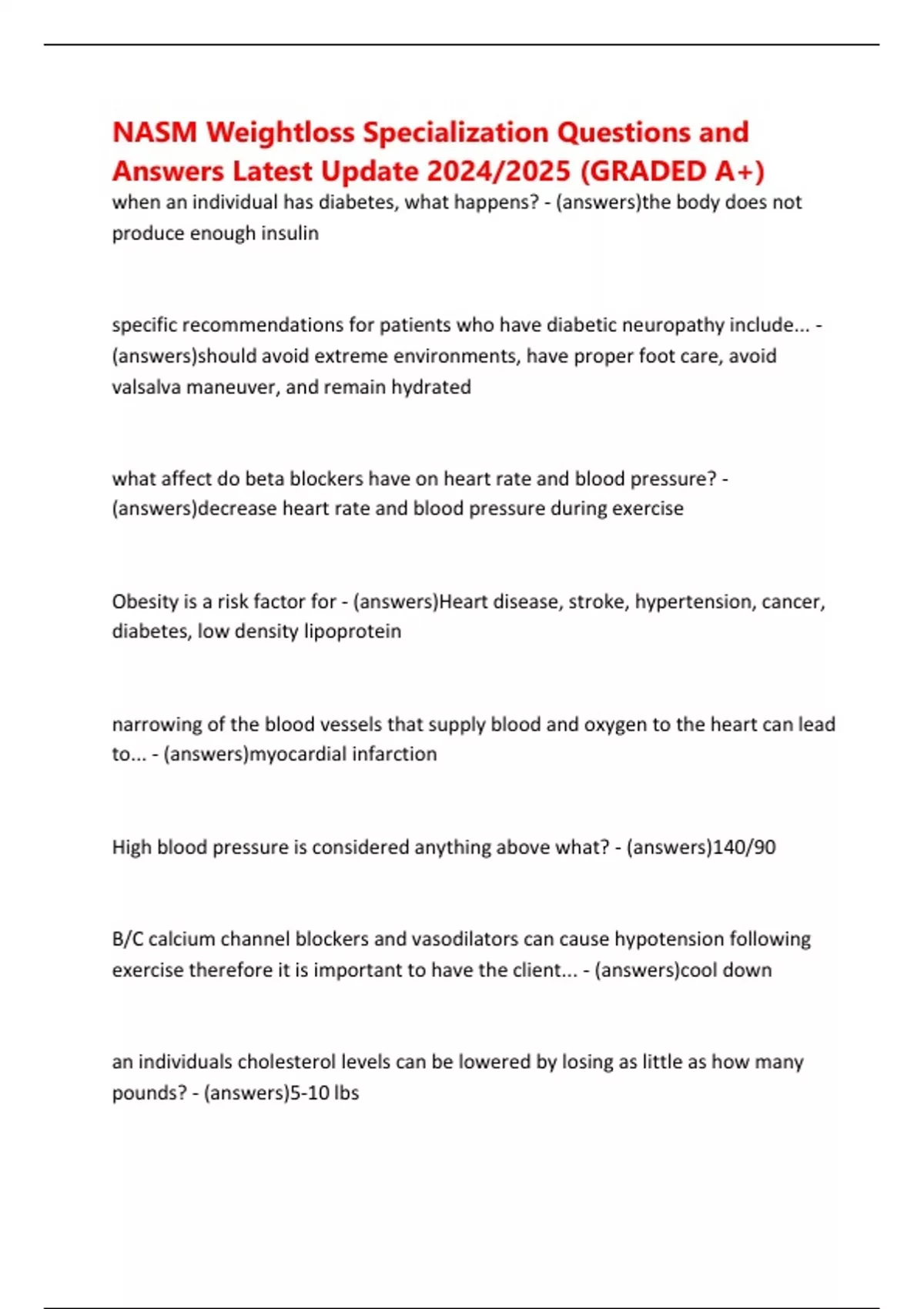 NASM Weightloss Specialization Questions and Answers Latest Update 2024/2025 (GRADED A+)

when an individual has diabetes, what happens? - (answers)the body does not produce enough insulin

specific recommendations for patients who have diabetic neuropathy include... - (answers)should avoid extreme environments, have proper foot care, avoid valsalva maneuver, and remain hydrated

what affect do beta blockers have on heart rate and blood pressure? - (answers)decrease heart rate and blood pressure during exercise

Obesity is a risk factor for - (answers)Heart disease, stroke, hypertension, cancer, diabetes, low density lipoprotein

narrowing of the blood vessels that supply blood and oxygen to the heart can lead to... - (answers)myocardial infarction

High blood pressure is considered anything above what? - (answers)140/90

B/C calcium channel blockers and vasodilators can cause hypotension following exercise therefore it is important to have the client... - (answers)cool down

an individuals cholesterol levels can be lowered by losing as little as how many pounds? - (answers)5-10 lbs